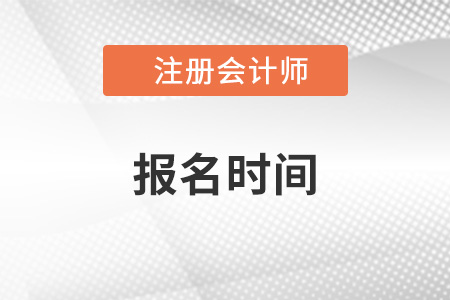 注册会计师

报名时间